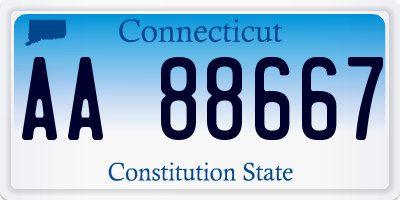 Connecticut

AA 88667

Constitution State